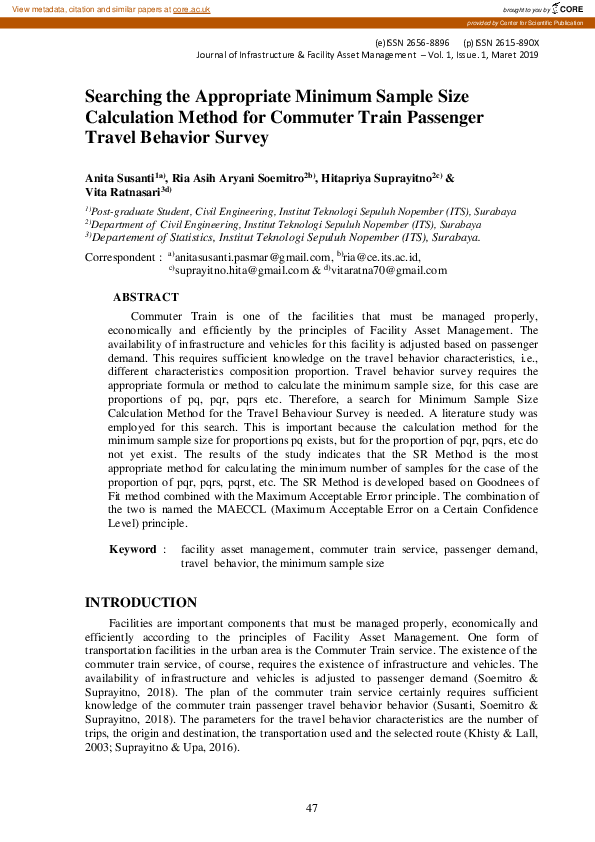 View metadata, citation and similar papers at core.ac.uk

brought to you by CORE

provided by Center for Scientific Publication

(e)ISSN 2656-8896 (p)ISSN 2615-890X
Journal of Infrastructure & Facility Asset Management – Vol. 1, Issue. 1, Maret 2019

Searching the Appropriate Minimum Sample Size Calculation Method for Commuter Train Passenger Travel Behavior Survey

Anita Susanti$^{1a)}$, Ria Asih Aryani Soemitro$^{2b)}$, Hitapriya Suprayitno$^{2c)}$ & Vita Ratnasari$^{3d)}$

$^{1)}$Post-graduate Student, Civil Engineering, Institut Teknologi Sepuluh Nopember (ITS), Surabaya
$^{2)}$Department of Civil Engineering, Institut Teknologi Sepuluh Nopember (ITS), Surabaya
$^{3)}$Departement of Statistics, Institut Teknologi Sepuluh Nopember (ITS), Surabaya.

Correspondent : $^{a)}$anitasusanti.pasmar@gmail.com, $^{b)}$ria@ce.its.ac.id, $^{c)}$suprayitno.hita@gmail.com & $^{d)}$vitaratna70@gmail.com

ABSTRACT

Commuter Train is one of the facilities that must be managed properly, economically and efficiently by the principles of Facility Asset Management. The availability of infrastructure and vehicles for this facility is adjusted based on passenger demand. This requires sufficient knowledge on the travel behavior characteristics, i.e., different characteristics composition proportion. Travel behavior survey requires the appropriate formula or method to calculate the minimum sample size, for this case are proportions of pq, pqr, pqrs etc. Therefore, a search for Minimum Sample Size Calculation Method for the Travel Behaviour Survey is needed. A literature study was employed for this search. This is important because the calculation method for the minimum sample size for proportions pq exists, but for the proportion of pqr, pqrs, etc do not yet exist. The results of the study indicates that the SR Method is the most appropriate method for calculating the minimum number of samples for the case of the proportion of pqr, pqrs, pqrst, etc. The SR Method is developed based on Goodnees of Fit method combined with the Maximum Acceptable Error principle. The combination of the two is named the MAECCL (Maximum Acceptable Error on a Certain Confidence Level) principle.

Keyword : facility asset management, commuter train service, passenger demand, travel behavior, the minimum sample size

INTRODUCTION

Facilities are important components that must be managed properly, economically and efficiently according to the principles of Facility Asset Management. One form of transportation facilities in the urban area is the Commuter Train service. The existence of the commuter train service, of course, requires the existence of infrastructure and vehicles. The availability of infrastructure and vehicles is adjusted to passenger demand (Soemitro & Suprayitno, 2018). The plan of the commuter train service certainly requires sufficient knowledge of the commuter train passenger travel behavior behavior (Susanti, Soemitro & Suprayitno, 2018). The parameters for the travel behavior characteristics are the number of trips, the origin and destination, the transportation used and the selected route (Khisty & Lall, 2003; Suprayitno & Upa, 2016).

47